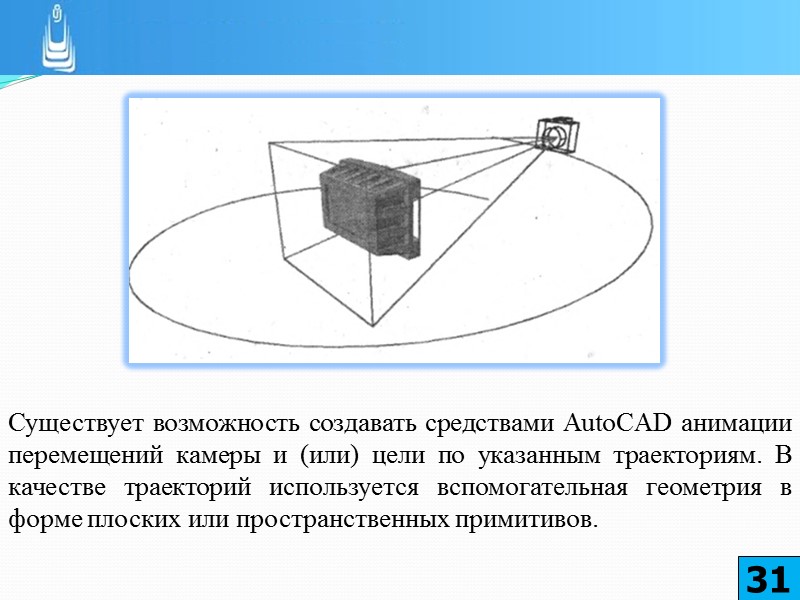 Существует возможность создавать средствами AutoCAD анимации перемещений камеры и (или) цели по указанным траекториям. В качестве траекторий используется вспомогательная геометрия в форме плоских или пространственных примитивов.

31